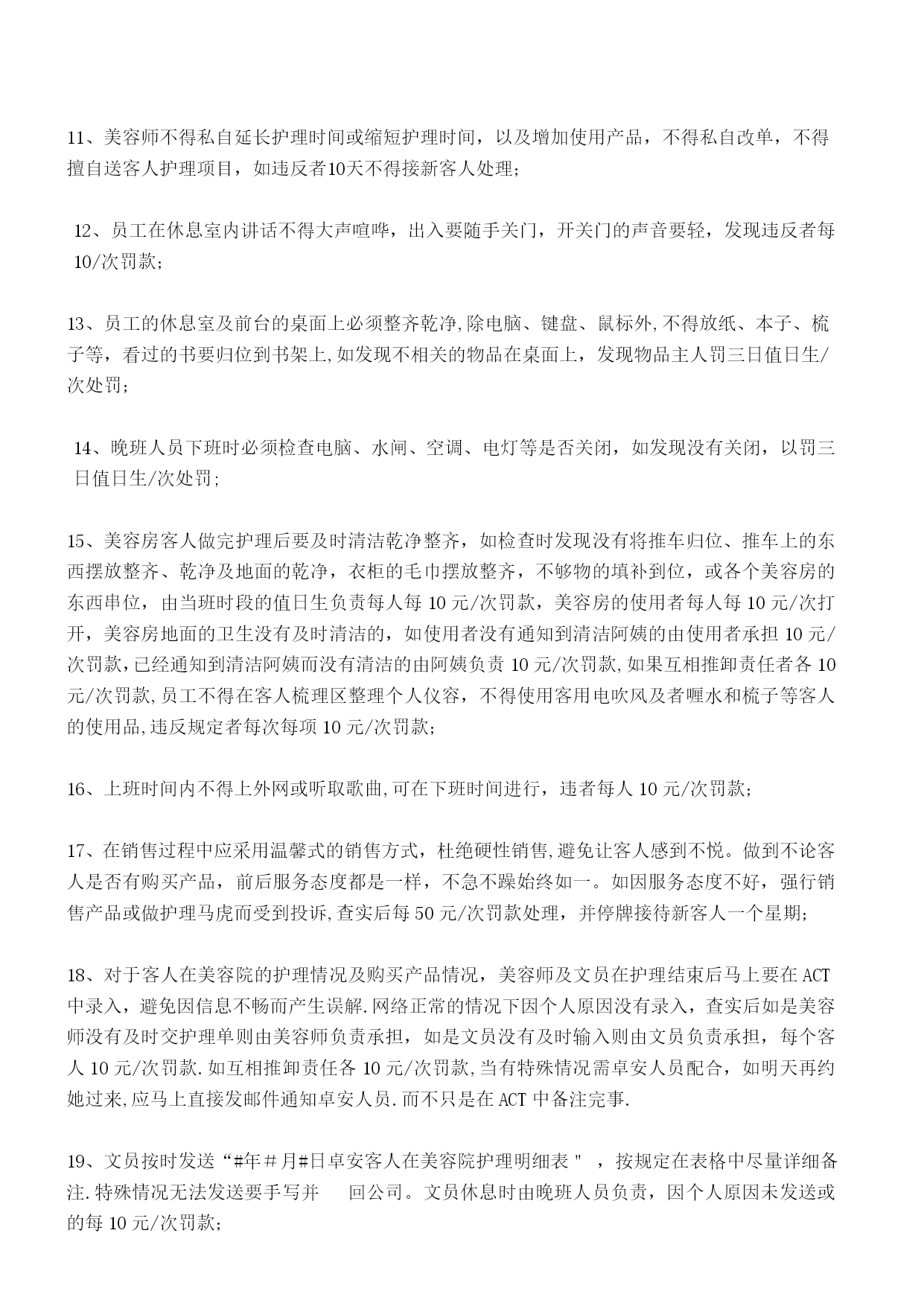 11、美容师不得私自延长护理时间或缩短护理时间，以及增加使用产品，不得私自改单，不得擅自送客人护理项目，如违反者10天不得接新客人处理；

12、员工在休息室内讲话不得大声喧哗，出入要随手关门，开关门的声音要轻，发现违反者每10/次罚款；

13、员工的休息室及前台的桌面上必须整齐乾净,除电脑、键盘、鼠标外,不得放纸、本子、梳子等，看过的书要归位到书架上,如发现不相关的物品在桌面上，发现物品主人罚三日值日生/次处罚；

14、晚班人员下班时必须检查电脑、水闸、空调、电灯等是否关闭，如发现没有关闭，以罚三日值日生/次处罚；

15、美容房客人做完护理后要及时清洁乾净整齐，如检查时发现没有将推车归位、推车上的东西摆放整齐、乾净及地面的乾净，衣柜的毛巾摆放整齐，不够物的填补到位，或各个美容房的东西串位，由当班时段的值日生负责每人每 10 元/次罚款，美容房的使用者每人每 10 元/次打开，美容房地面的卫生没有及时清洁的，如使用者没有通知到清洁阿姨的由使用者承担 10 元/次罚款,已经通知到清洁阿姨而没有清洁的由阿姨负责 10 元/次罚款,如果互相推卸责任者各 10 元/次罚款,员工不得在客人梳理区整理个人仪容，不得使用客用电吹风及者喱水和梳子等客人的使用品,违反规定者每次每项 10 元/次罚款；

16、上班时间内不得上外网或听取歌曲,可在下班时间进行，违者每人 10 元/次罚款；

17、在销售过程中应采用温馨式的销售方式，杜绝硬性销售,避免让客人感到不悦。做到不论客人是否有购买产品，前后服务态度都是一样，不急不躁始终如一。如因服务态度不好，强行销售产品或做护理马虎而受到投诉,查实后每 50 元/次罚款处理，并停牌接待新客人一个星期；

18、对于客人在美容院的护理情况及购买产品情况，美容师及文员在护理结束后马上要在 ACT 中录入，避免因信息不畅而产生误解.网络正常的情况下因个人原因没有录入，查实后如是美容师没有及时交护理单则由美容师负责承担，如是文员没有及时输入则由文员负责承担，每个客人 10 元/次罚款.如互相推卸责任各 10 元/次罚款,当有特殊情况需卓安人员配合，如明天再约她过来,应马上直接发邮件通知卓安人员.而不只是在 ACT 中备注完事.

19、文员按时发送“#年＃月#日卓安客人在美容院护理明细表＂，按规定在表格中尽量详细备注.特殊情况无法发送要手写并 回公司。文员休息时由晚班人员负责，因个人原因未发送或的每 10 元/次罚款；